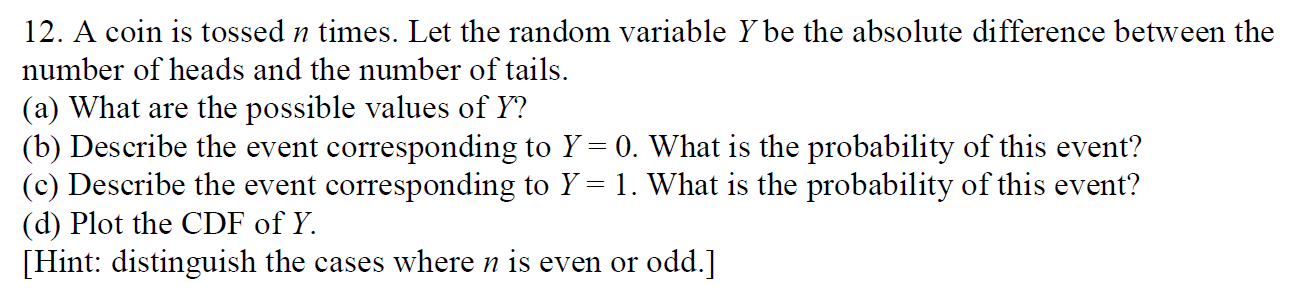 12. A coin is tossed $n$ times. Let the random variable $Y$ be the absolute difference between the number of heads and the number of tails.
(a) What are the possible values of $Y$?
(b) Describe the event corresponding to $Y = 0$. What is the probability of this event?
(c) Describe the event corresponding to $Y = 1$. What is the probability of this event?
(d) Plot the CDF of $Y$.
[Hint: distinguish the cases where $n$ is even or odd.]